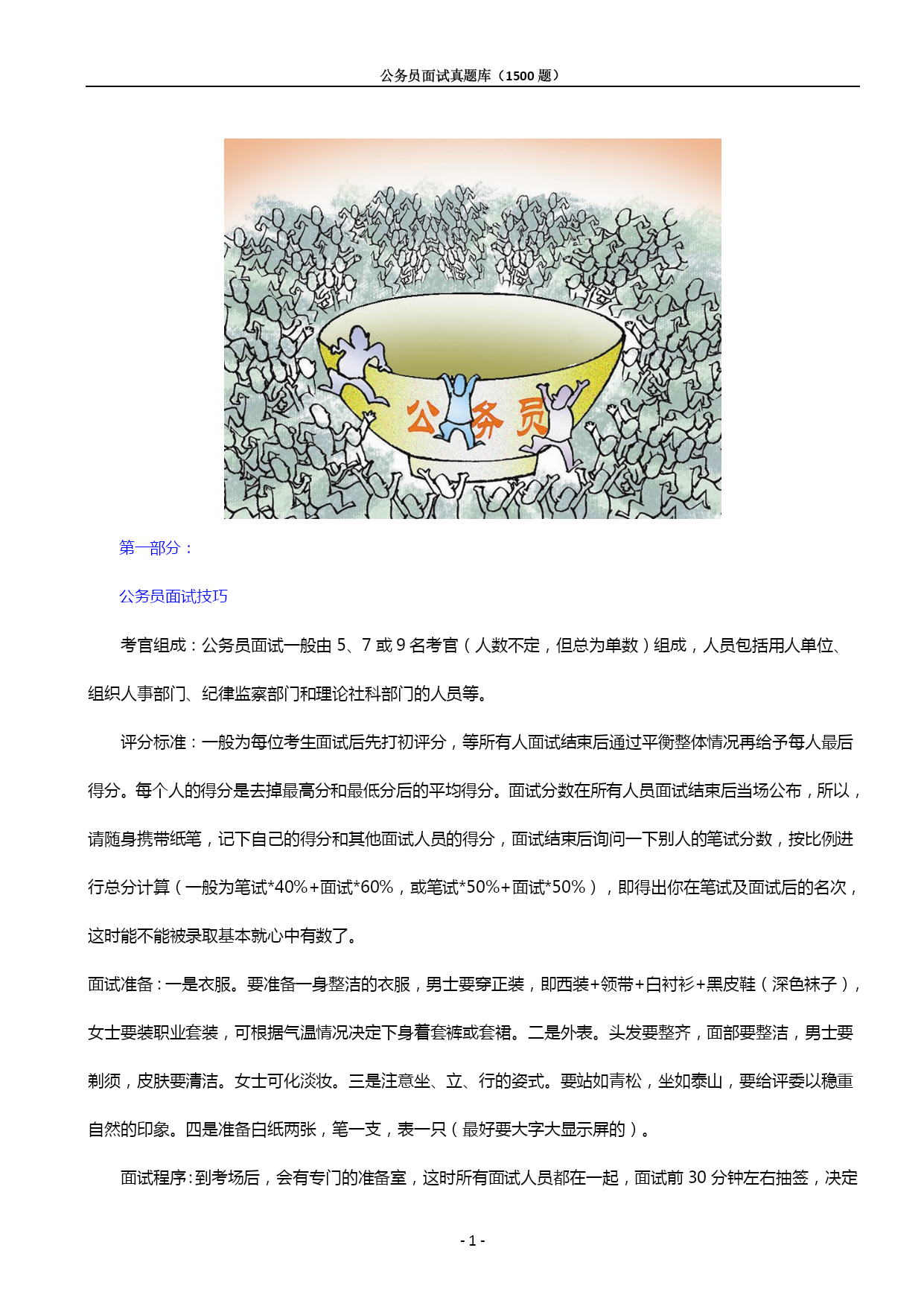 公务员面试真题库（1500 题）

公务员

第一部分：

公务员面试技巧

考官组成：公务员面试一般由 5、7 或 9 名考官（人数不定，但总为单数）组成，人员包括用人单位、组织人事部门、纪律监察部门和理论社科部门的人员等。

评分标准：一般为每位考生面试后先打初评分，等所有人面试结束后通过平衡整体情况再给予每人最后得分。每个人的得分是去掉最高分和最低分后的平均得分。面试分数在所有人员面试结束后当场公布，所以，请随身携带纸笔，记下自己的得分和其他面试人员的得分，面试结束后询问一下别人的笔试分数，按比例进行总分计算（一般为笔试*40%+面试*60%，或笔试*50%+面试*50%），即得出你在笔试及面试后的名次，这时能不能被录取基本就心中有数了。

面试准备：一是衣服。要准备一身整洁的衣服，男士要穿正装，即西装+领带+白衬衫+黑皮鞋（深色袜子），女士要装职业套装，可根据气温情况决定下身着套裤或套裙。二是外表。头发要整齐，面部要整洁，男士要剃须，皮肤要清洁。女士可化淡妆。三是注意坐、立、行的姿式。要站如青松，坐如泰山，要给评委以稳重自然的印象。四是准备白纸两张，笔一支，表一只（最好要大字大显示屏的）。

面试程序：到考场后，会有专门的准备室，这时所有面试人员都在一起，面试前 30 分钟左右抽签，决定

- 1 -